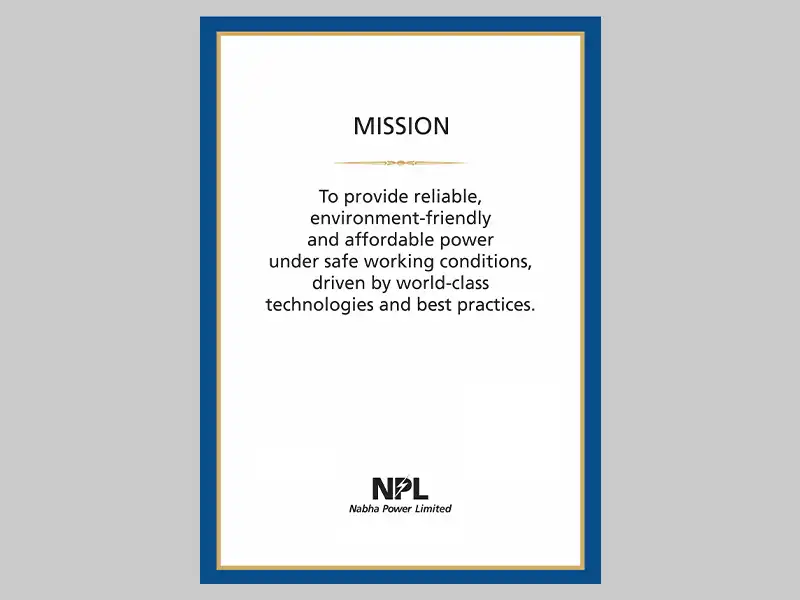 MISSION

To provide reliable, environment-friendly and affordable power under safe working conditions, driven by world-class technologies and best practices.

NPL
Nabha Power Limited